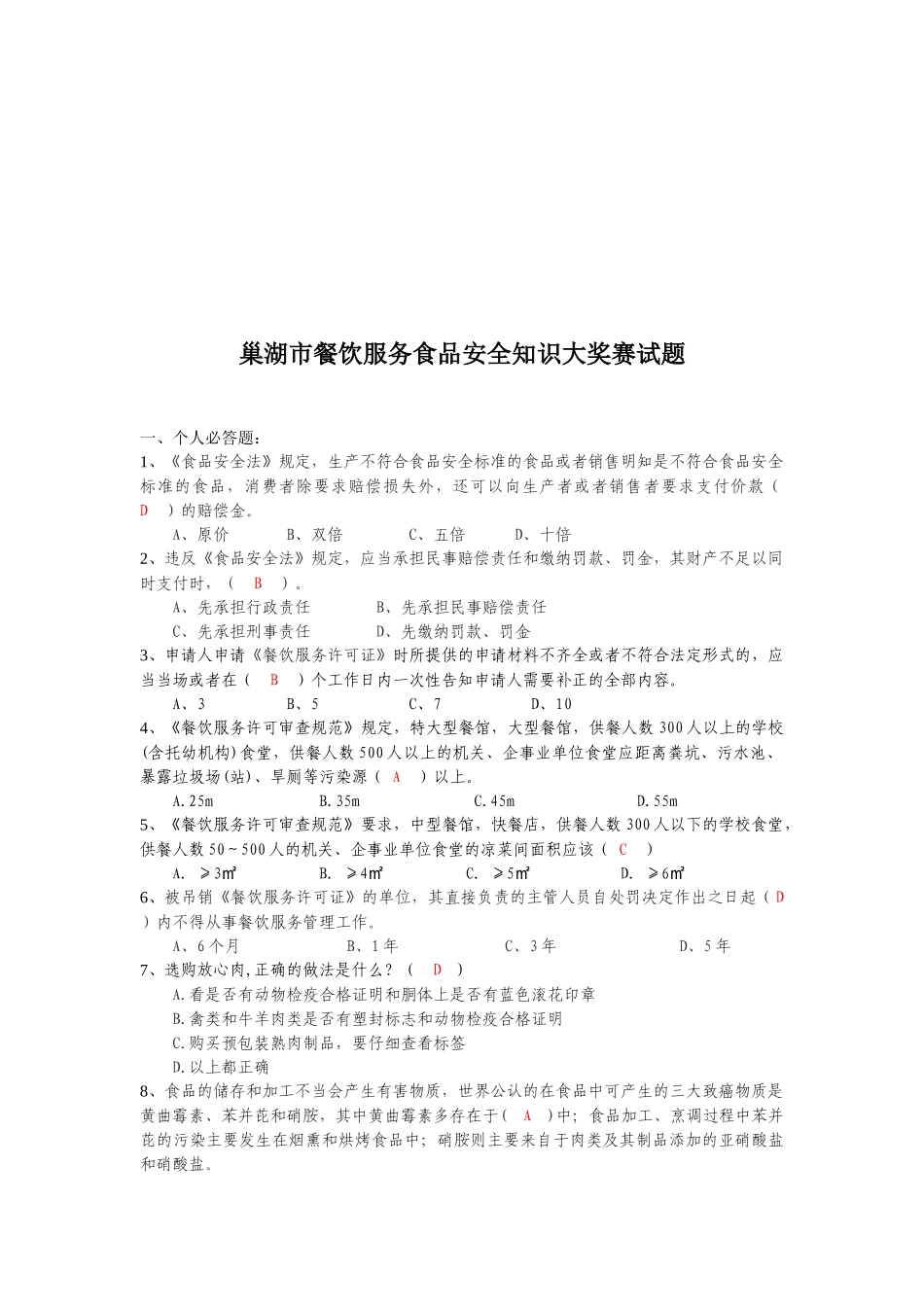 巢湖市餐饮服务食品安全知识大奖赛试题

一、个人必答题：
1、《食品安全法》规定，生产不符合食品安全标准的食品或者销售明知是不符合食品安全标准的食品，消费者除要求赔偿损失外，还可以向生产者或者销售者要求支付价款（ D ）的赔偿金。
A、原价 B、双倍 C、五倍 D、十倍
2、违反《食品安全法》规定，应当承担民事赔偿责任和缴纳罚款、罚金，其财产不足以同时支付时，（ B ）。
A、先承担行政责任 B、先承担民事赔偿责任
C、先承担刑事责任 D、先缴纳罚款、罚金
3、申请人申请《餐饮服务许可证》时所提供的申请材料不齐全或者不符合法定形式的，应当当场或者在（ B ）个工作日内一次性告知申请人需要补正的全部内容。
A、3 B、5 C、7 D、10
4、《餐饮服务许可审查规范》规定，特大型餐馆，大型餐馆，供餐人数300人以上的学校(含托幼机构)食堂，供餐人数500人以上的机关、企事业单位食堂应距离粪坑、污水池、暴露垃圾场(站)、旱厕等污染源（ A ）以上。
A.25m B.35m C.45m D.55m
5、《餐饮服务许可审查规范》要求，中型餐馆，快餐店，供餐人数300人以下的学校食堂，供餐人数50～500人的机关、企事业单位食堂的凉菜间面积应该（ C ）
A. ≥3㎡ B. ≥4㎡ C. ≥5㎡ D. ≥6㎡
6、被吊销《餐饮服务许可证》的单位，其直接负责的主管人员自处罚决定作出之日起（ D ）内不得从事餐饮服务管理工作。
A、6个月 B、1年 C、3年 D、5年
7、选购放心肉,正确的做法是什么？（ D ）
A.看是否有动物检疫合格证明和胴体上是否有蓝色滚花印章
B.禽类和牛羊肉类是否有塑封标志和动物检疫合格证明
C.购买预包装熟肉制品，要仔细查看标签
D.以上都正确
8、食品的储存和加工不当会产生有害物质，世界公认的在食品中可产生的三大致癌物质是黄曲霉素、苯并芘和硝胺，其中黄曲霉素多存在于（ A ）中；食品加工、烹调过程中苯并芘的污染主要发生在烟熏和烘烤食品中；硝胺则主要来自于肉类及其制品添加的亚硝酸盐和硝酸盐。